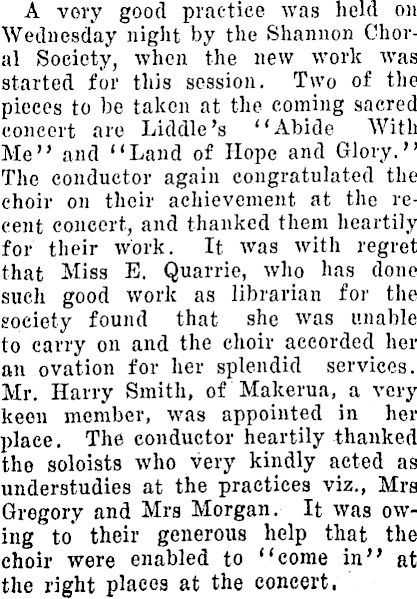 A very good practice was held on Wednesday night by the Shannon Choral Society, when the new work was started for this session. Two of the pieces to be taken at the coming sacred concert are Liddle's "Abide With Me" and "Land of Hope and Glory." The conductor again congratulated the choir on their achievement at the recent concert, and thanked them heartily for their work. It was with regret that Miss E. Quarrie, who has done such good work as librarian for the society found that she was unable to carry on and the choir accorded her an ovation for her splendid services. Mr. Harry Smith, of Makerua, a very keen member, was appointed in her place. The conductor heartily thanked the soloists who very kindly acted as understudies at the practices viz., Mrs Gregory and Mrs Morgan. It was owing to their generous help that the choir were enabled to "come in" at the right places at the concert.